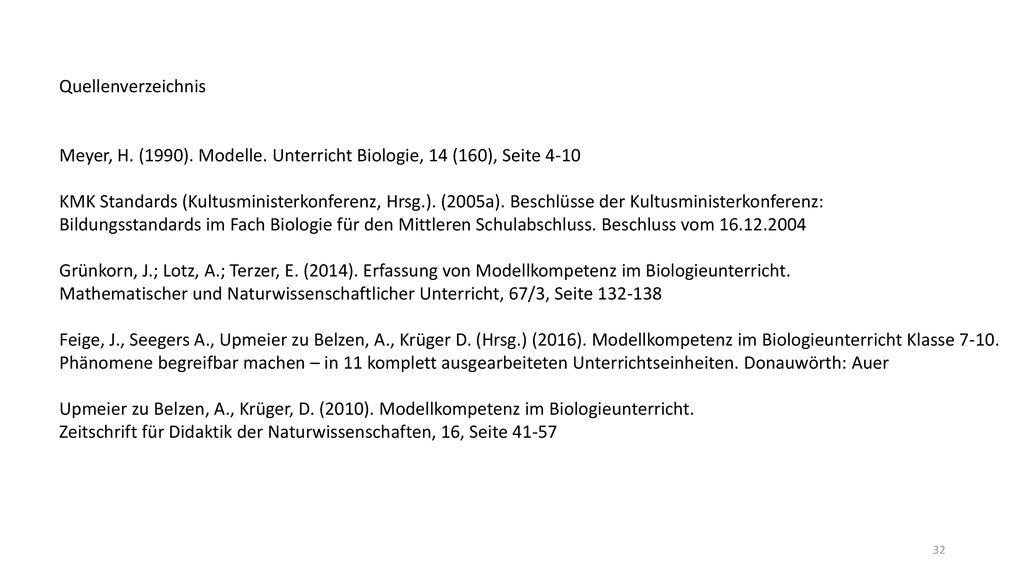 Quellenverzeichnis

Meyer, H. (1990). Modelle. Unterricht Biologie, 14 (160), Seite 4-10

KMK Standards (Kultusministerkonferenz, Hrsg.). (2005a). Beschlüsse der Kultusministerkonferenz: Bildungsstandards im Fach Biologie für den Mittleren Schulabschluss. Beschluss vom 16.12.2004

Grünkorn, J.; Lotz, A.; Terzer, E. (2014). Erfassung von Modellkompetenz im Biologieunterricht. Mathematischer und Naturwissenschaftlicher Unterricht, 67/3, Seite 132-138

Feige, J., Seegers A., Upmeier zu Belzen, A., Krüger D. (Hrsg.) (2016). Modellkompetenz im Biologieunterricht Klasse 7-10. Phänomene begreifbar machen – in 11 komplett ausgearbeiteten Unterrichtseinheiten. Donauwörth: Auer

Upmeier zu Belzen, A., Krüger, D. (2010). Modellkompetenz im Biologieunterricht. Zeitschrift für Didaktik der Naturwissenschaften, 16, Seite 41-57

32